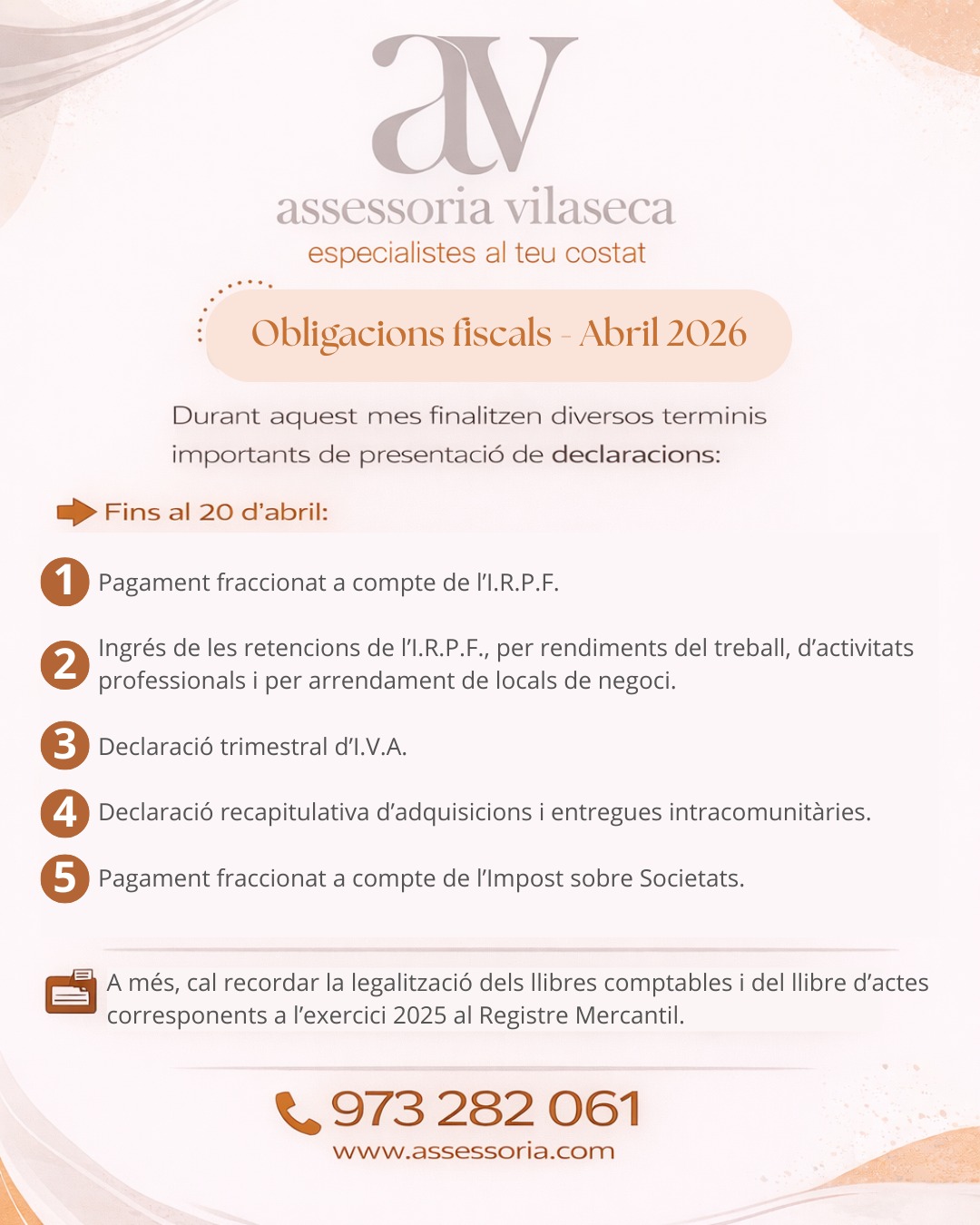 av

assessoria vilaseca

especialistes al teu costat

Obligacions fiscals - Abril 2026

Durant aquest mes finalitzen diversos terminis importants de presentació de declaracions:

Fins al 20 d'abril:

1 Pagament fraccionat a compte de l'I.R.P.F.

2 Ingrés de les retencions de l'I.R.P.F., per rendiments del treball, d'activitats professionals i per arrendament de locals de negoci.

3 Declaració trimestral d'I.V.A.

4 Declaració recapitulativa d'adquisicions i entregues intracomunitàries.

5 Pagament fraccionat a compte de l'Impost sobre Societats.

A més, cal recordar la legalització dels llibres comptables i del llibre d'actes corresponents a l'exercici 2025 al Registre Mercantil.

973 282 061

www.assessoria.com